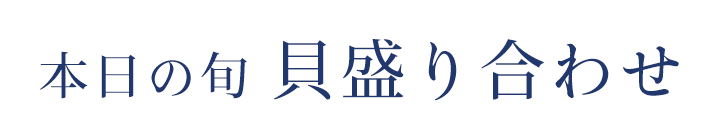 本日の旬 貝盛り合わせ